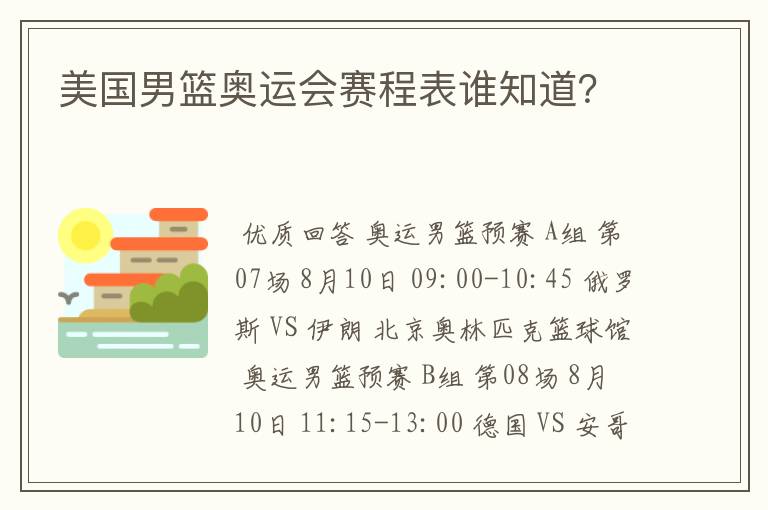 美国男篮奥运会赛程表谁知道？

优质回答 奥运男篮预赛 A组 第07场 8月10日 09:00-10:45 俄罗斯 VS 伊朗 北京奥林匹克篮球馆 奥运男篮预赛 B组 第08场 8月10日 11:15-13:00 德国 VS 安哥